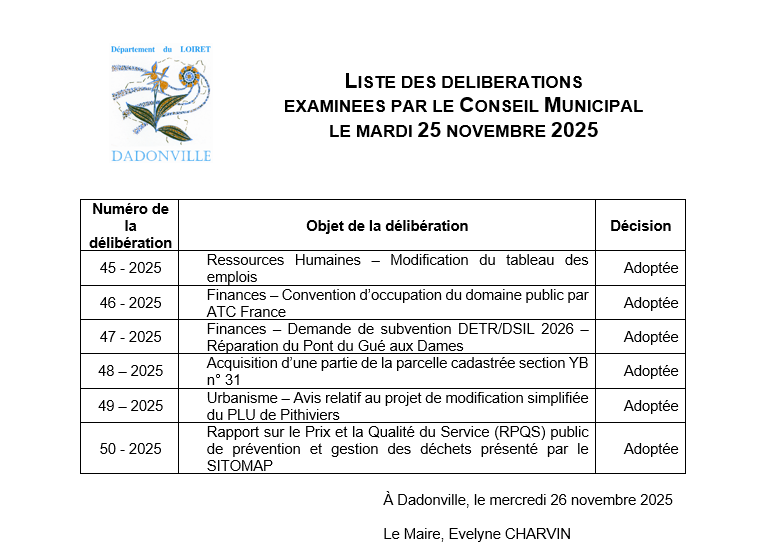 Département du LOIRET

DADONVILLE

LISTE DES DELIBERATIONS
EXAMINEES PAR LE CONSEIL MUNICIPAL
LE MARDI 25 NOVEMBRE 2025

| Numéro de la délibération | Objet de la délibération | Décision |
|---|---|---|
| 45 - 2025 | Ressources Humaines – Modification du tableau des emplois | Adoptée |
| 46 - 2025 | Finances – Convention d'occupation du domaine public par ATC France | Adoptée |
| 47 - 2025 | Finances – Demande de subvention DETR/DSIL 2026 – Réparation du Pont du Gué aux Dames | Adoptée |
| 48 – 2025 | Acquisition d'une partie de la parcelle cadastrée section YB n° 31 | Adoptée |
| 49 – 2025 | Urbanisme – Avis relatif au projet de modification simplifiée du PLU de Pithiviers | Adoptée |
| 50 - 2025 | Rapport sur le Prix et la Qualité du Service (RPQS) public de prévention et gestion des déchets présenté par le SITOMAP | Adoptée |

À Dadonville, le mercredi 26 novembre 2025

Le Maire, Evelyne CHARVIN